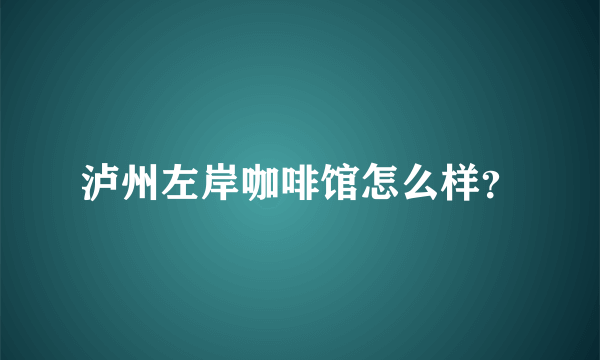 泸州左岸咖啡馆怎么样?